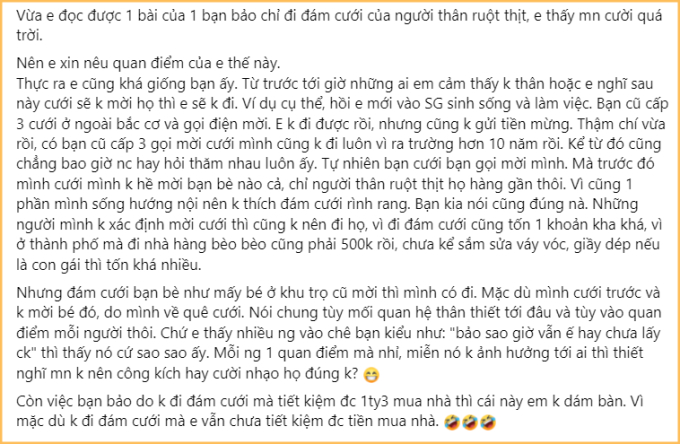 Vừa e đọc được 1 bài của 1 bạn bảo chỉ đi đám cưới của người thân ruột thịt, e thấy mn cười quá trời.

Nên e xin nêu quan điểm của e thế này.
Thực ra e cũng khá giống bạn ấy. Từ trước tới giờ những ai em cảm thấy k thân hoặc e nghĩ sau này cưới sẽ k mời họ thì e sẽ k đi. Ví dụ cụ thể, hồi e mới vào SG sinh sống và làm việc. Bạn cũ cấp 3 cưới ở ngoài bắc cơ và gọi điện mời. E k đi được rồi, nhưng cũng k gửi tiền mừng. Thậm chí vừa rồi, có bạn cũ cấp 3 gọi mời cưới mình cũng k đi luôn vì ra trường hơn 10 năm rồi. Kể từ đó cũng chẳng bao giờ nc hay hỏi thăm nhau luôn ấy. Tự nhiên bạn cưới bạn gọi mời mình. Mà trước đó mình cưới mình k hề mời bạn bè nào cả, chỉ người thân ruột thịt họ hàng gần thôi. Vì cũng 1 phần mình sống hướng nội nên k thích đám cưới rình rang. Bạn kia nói cũng đúng nà. Những người mình k xác định mời cưới thì cũng k nên đi họ, vì đi đám cưới cũng tốn 1 khoản kha khá, vì ở thành phố mà đi nhà hàng bèo bèo cũng phải 500k rồi, chưa kể sắm sửa váy vóc, giầy dép nếu là con gái thì tốn khá nhiều.

Nhưng đám cưới bạn bè như mấy bé ở khu trọ cũ mời thì mình có đi. Mặc dù mình cưới trước và k mời bé đó, do mình về quê cưới. Nói chung tùy mối quan hệ thân thiết tới đâu và tùy vào quan điểm mỗi người thôi. Chứ e thấy nhiều ng vào chê bạn kiểu như: "bảo sao giờ vẫn ế hay chưa lấy ck" thì thấy nó cứ sao sao ấy. Mỗi ng 1 quan điểm mà nhỉ, miễn nó k ảnh hưởng tới ai thì thiết nghĩ mn k nên công kích hay cười nhạo họ đúng k? 😁

Còn việc bạn bảo do k đi đám cưới mà tiết kiệm đc 1ty3 mua nhà thì cái này em k dám bàn. Vì mặc dù k đi đám cưới mà e vẫn chưa tiết kiệm đc tiền mua nhà. 🤣🤣🤣